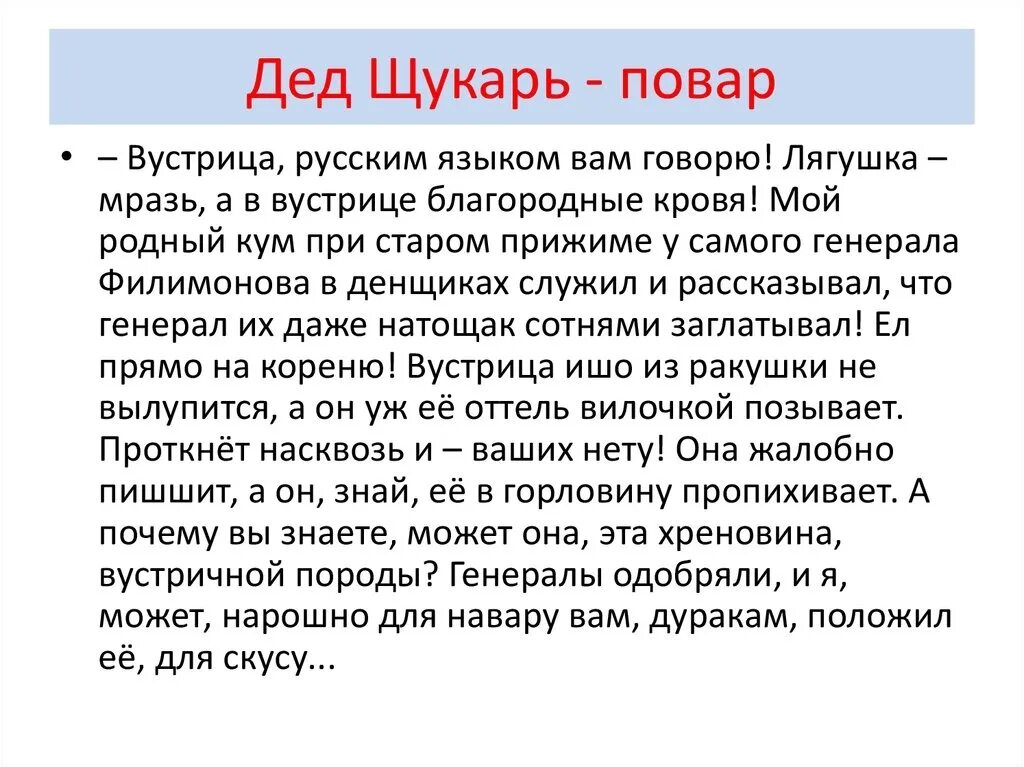 Дед Щукарь - повар

• – Вустрица, русским языком вам говорю! Лягушка – мразь, а в вустрице благородные кровя! Мой родный кум при старом прижиме у самого генерала Филимонова в денщиках служил и рассказывал, что генерал их даже натощак сотнями заглатывал! Ел прямо на кореню! Вустрица ишо из ракушки не вылупится, а он уж её оттель вилочкой позывает. Проткнёт насквозь и – ваших нету! Она жалобно пишшит, а он, знай, её в горловину пропихивает. А почему вы знаете, может она, эта хреновина, вустричной породы? Генералы одобряли, и я, может, нарошно для навару вам, дуракам, положил её, для скусу...